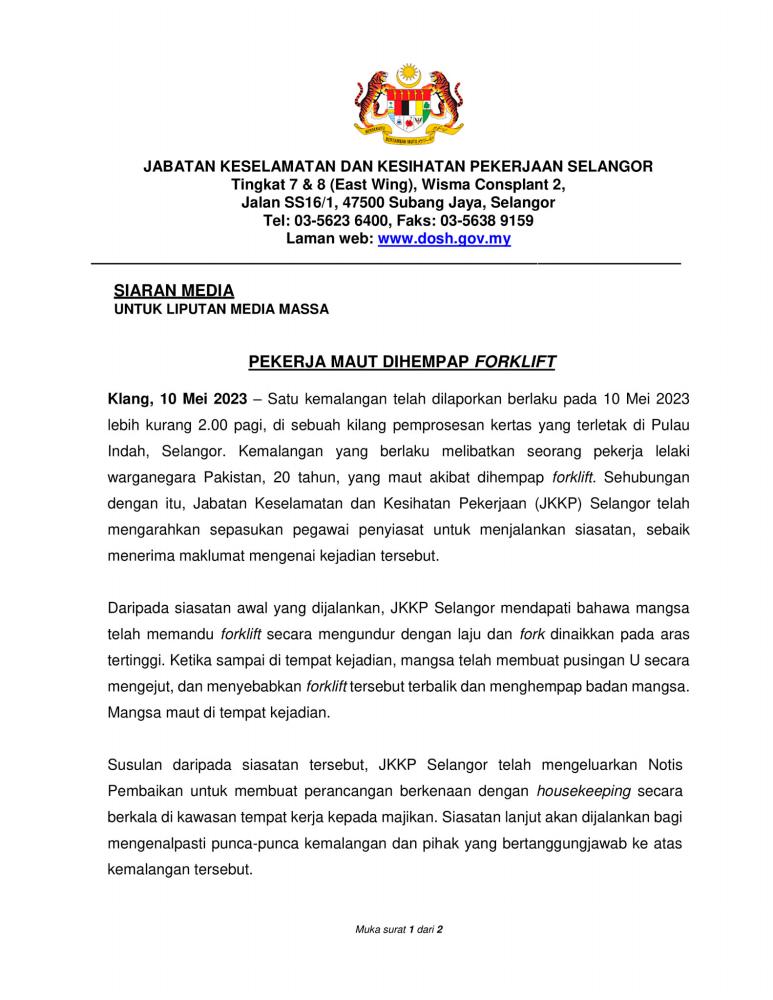 JABATAN KESELAMATAN DAN KESIHATAN PEKERJAAN SELANGOR
Tingkat 7 & 8 (East Wing), Wisma Consplant 2,
Jalan SS16/1, 47500 Subang Jaya, Selangor
Tel: 03-5623 6400, Faks: 03-5638 9159
Laman web: www.dosh.gov.my

SIARAN MEDIA
UNTUK LIPUTAN MEDIA MASSA

PEKERJA MAUT DIHEMPAP FORKLIFT

Klang, 10 Mei 2023 – Satu kemalangan telah dilaporkan berlaku pada 10 Mei 2023 lebih kurang 2.00 pagi, di sebuah kilang pemprosesan kertas yang terletak di Pulau Indah, Selangor. Kemalangan yang berlaku melibatkan seorang pekerja lelaki warganegara Pakistan, 20 tahun, yang maut akibat dihempap forklift. Sehubungan dengan itu, Jabatan Keselamatan dan Kesihatan Pekerjaan (JKKP) Selangor telah mengarahkan sepasukan pegawai penyiasat untuk menjalankan siasatan, sebaik menerima maklumat mengenai kejadian tersebut.

Daripada siasatan awal yang dijalankan, JKKP Selangor mendapati bahawa mangsa telah memandu forklift secara mengundur dengan laju dan fork dinaikkan pada aras tertinggi. Ketika sampai di tempat kejadian, mangsa telah membuat pusingan U secara mengejut, dan menyebabkan forklift tersebut terbalik dan menghempap badan mangsa. Mangsa maut di tempat kejadian.

Susulan daripada siasatan tersebut, JKKP Selangor telah mengeluarkan Notis Pembaikan untuk membuat perancangan berkenaan dengan housekeeping secara berkala di kawasan tempat kerja kepada majikan. Siasatan lanjut akan dijalankan bagi mengenalpasti punca-punca kemalangan dan pihak yang bertanggungjawab ke atas kemalangan tersebut.

Muka surat 1 dari 2